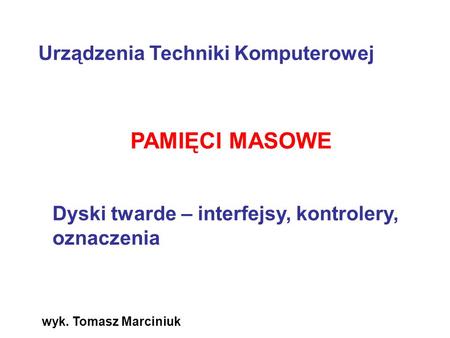 Urządzenia Techniki Komputerowej

PAMIĘCI MASOWE

Dyski twarde – interfejsy, kontrolery, oznaczenia

wyk. Tomasz Marciniuk